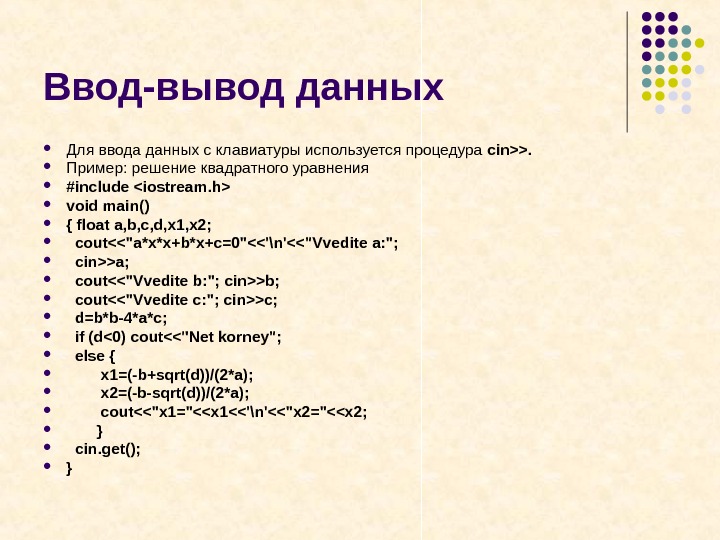 Ввод-вывод данных

• Для ввода данных с клавиатуры используется процедура cin>>.
• Пример: решение квадратного уравнения
• #include <iostream.h>
• void main()
• { float a,b,c,d,x1,x2;
• cout<<"a*x*x+b*x+c=0"<<'\n'<<"Vvedite a:";
• cin>>a;
• cout<<"Vvedite b:"; cin>>b;
• cout<<"Vvedite c:"; cin>>c;
• d=b*b-4*a*c;
• if (d<0) cout<<"Net korney";
• else {
• x1=(-b+sqrt(d))/(2*a);
• x2=(-b-sqrt(d))/(2*a);
• cout<<"x1="<<x1<<'\n'<<"x2="<<x2;
• }
• cin.get();
• }